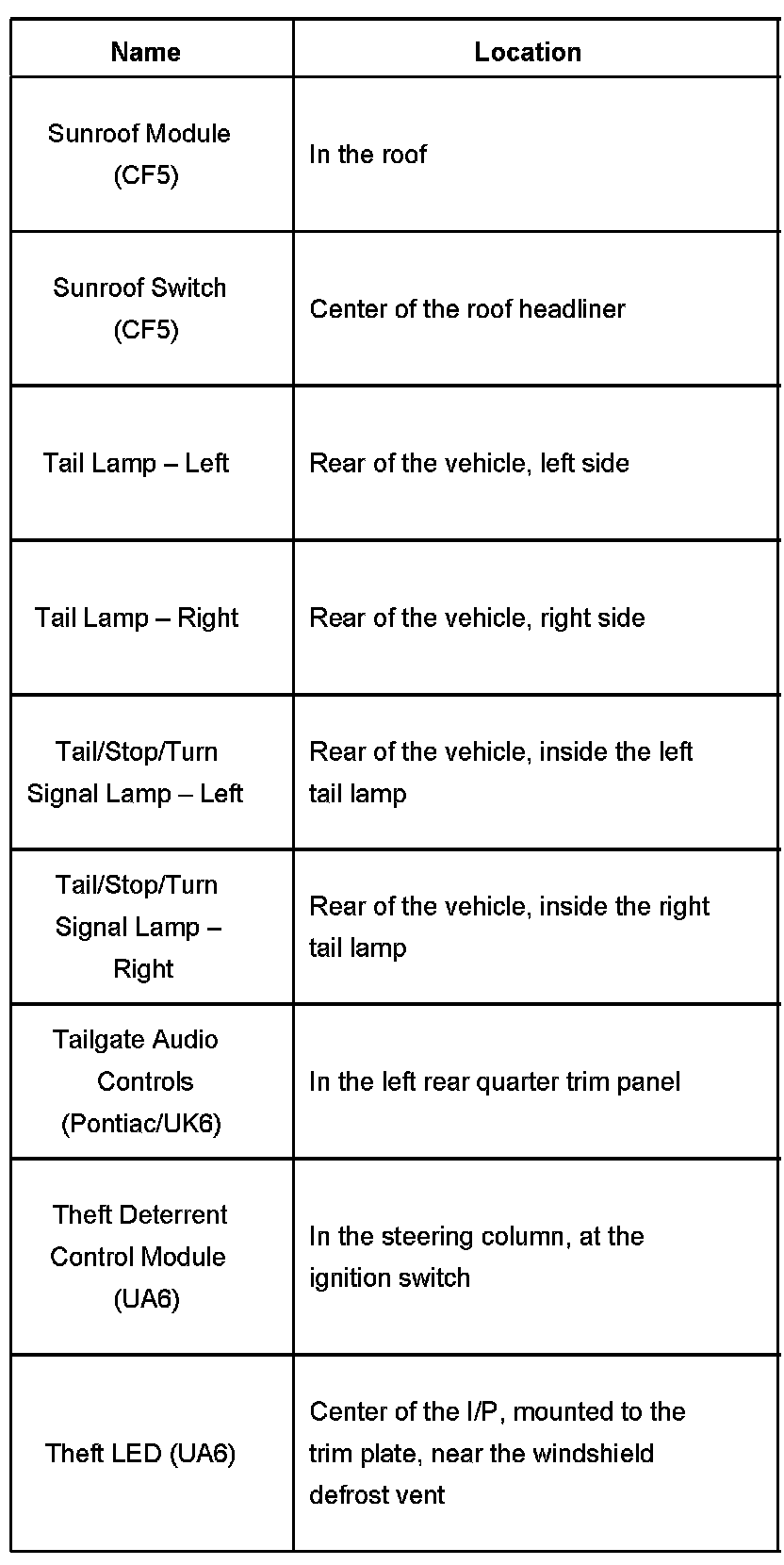 | Name | Location |
|---|---|
| Sunroof Module (CF5) | In the roof |
| Sunroof Switch (CF5) | Center of the roof headliner |
| Tail Lamp – Left | Rear of the vehicle, left side |
| Tail Lamp – Right | Rear of the vehicle, right side |
| Tail/Stop/Turn Signal Lamp – Left | Rear of the vehicle, inside the left tail lamp |
| Tail/Stop/Turn Signal Lamp – Right | Rear of the vehicle, inside the right tail lamp |
| Tailgate Audio Controls (Pontiac/UK6) | In the left rear quarter trim panel |
| Theft Deterrent Control Module (UA6) | In the steering column, at the ignition switch |
| Theft LED (UA6) | Center of the I/P, mounted to the trim plate, near the windshield defrost vent |